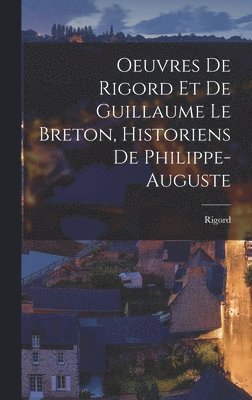 Oeuvres De Rigord Et De Guillaume Le Breton, Historiens De Philippe-Auguste

Rigord